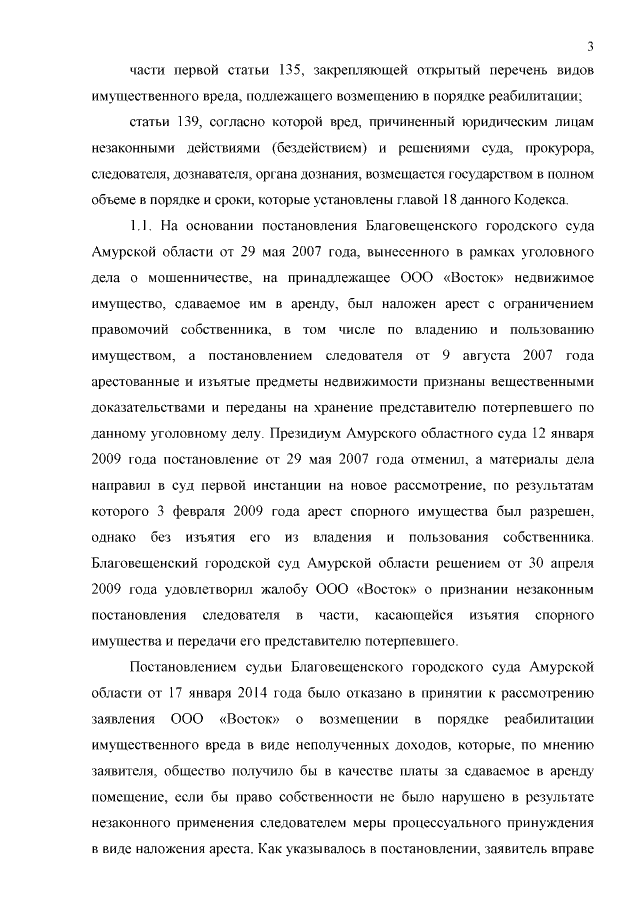 3

части первой статьи 135, закрепляющей открытый перечень видов имущественного вреда, подлежащего возмещению в порядке реабилитации;

статьи 139, согласно которой вред, причиненный юридическим лицам незаконными действиями (бездействием) и решениями суда, прокурора, следователя, дознавателя, органа дознания, возмещается государством в полном объеме в порядке и сроки, которые установлены главой 18 данного Кодекса.

1.1. На основании постановления Благовещенского городского суда Амурской области от 29 мая 2007 года, вынесенного в рамках уголовного дела о мошенничестве, на принадлежащее ООО «Восток» недвижимое имущество, сдаваемое им в аренду, был наложен арест с ограничением правомочий собственника, в том числе по владению и пользованию имуществом, а постановлением следователя от 9 августа 2007 года арестованные и изъятые предметы недвижимости признаны вещественными доказательствами и переданы на хранение представителю потерпевшего по данному уголовному делу. Президиум Амурского областного суда 12 января 2009 года постановление от 29 мая 2007 года отменил, а материалы дела направил в суд первой инстанции на новое рассмотрение, по результатам которого 3 февраля 2009 года арест спорного имущества был разрешен, однако без изъятия его из владения и пользования собственника. Благовещенский городской суд Амурской области решением от 30 апреля 2009 года удовлетворил жалобу ООО «Восток» о признании незаконным постановления следователя в части, касающейся изъятия спорного имущества и передачи его представителю потерпевшего.

Постановлением судьи Благовещенского городского суда Амурской области от 17 января 2014 года было отказано в принятии к рассмотрению заявления ООО «Восток» о возмещении в порядке реабилитации имущественного вреда в виде неполученных доходов, которые, по мнению заявителя, общество получило бы в качестве платы за сдаваемое в аренду помещение, если бы право собственности не было нарушено в результате незаконного применения следователем меры процессуального принуждения в виде наложения ареста. Как указывалось в постановлении, заявитель вправе